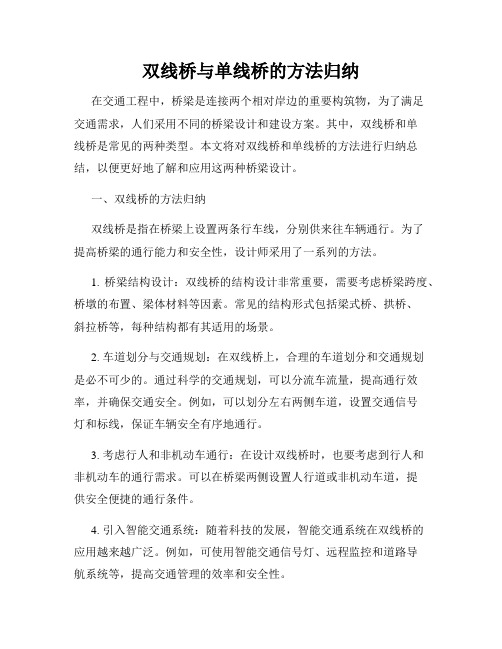 双线桥与单线桥的方法归纳

在交通工程中，桥梁是连接两个相对岸边的重要构筑物，为了满足交通需求，人们采用不同的桥梁设计和建设方案。其中，双线桥和单线桥是常见的两种类型。本文将对双线桥和单线桥的方法进行归纳总结，以便更好地了解和应用这两种桥梁设计。

一、双线桥的方法归纳

双线桥是指在桥梁上设置两条行车线，分别供来往车辆通行。为了提高桥梁的通行能力和安全性，设计师采用了一系列的方法。

1. 桥梁结构设计：双线桥的结构设计非常重要，需要考虑桥梁跨度、桥墩的布置、梁体材料等因素。常见的结构形式包括梁式桥、拱桥、斜拉桥等，每种结构都有其适用的场景。

2. 车道划分与交通规划：在双线桥上，合理的车道划分和交通规划是必不可少的。通过科学的交通规划，可以分流车流量，提高通行效率，并确保交通安全。例如，可以划分左右两侧车道，设置交通信号灯和标线，保证车辆安全有序地通行。

3. 考虑行人和非机动车通行：在设计双线桥时，也要考虑到行人和非机动车的通行需求。可以在桥梁两侧设置人行道或非机动车道，提供安全便捷的通行条件。

4. 引入智能交通系统：随着科技的发展，智能交通系统在双线桥的应用越来越广泛。例如，可使用智能交通信号灯、远程监控和道路导航系统等，提高交通管理的效率和安全性。